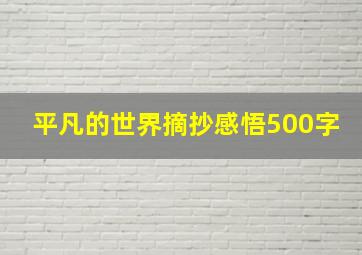 平凡的世界摘抄感悟500字